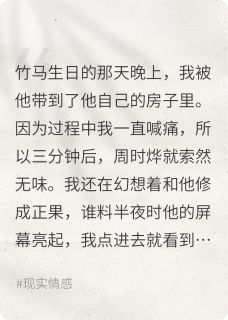 竹马生日的那天晚上，我被他带到了他自己的房子里。因为过程中我一直喊痛，所以三分钟后，周时烨就索然无味。我还在幻想着和他修成正果，谁料半夜时他的屏幕亮起，我点进去就看到…

#现实情感